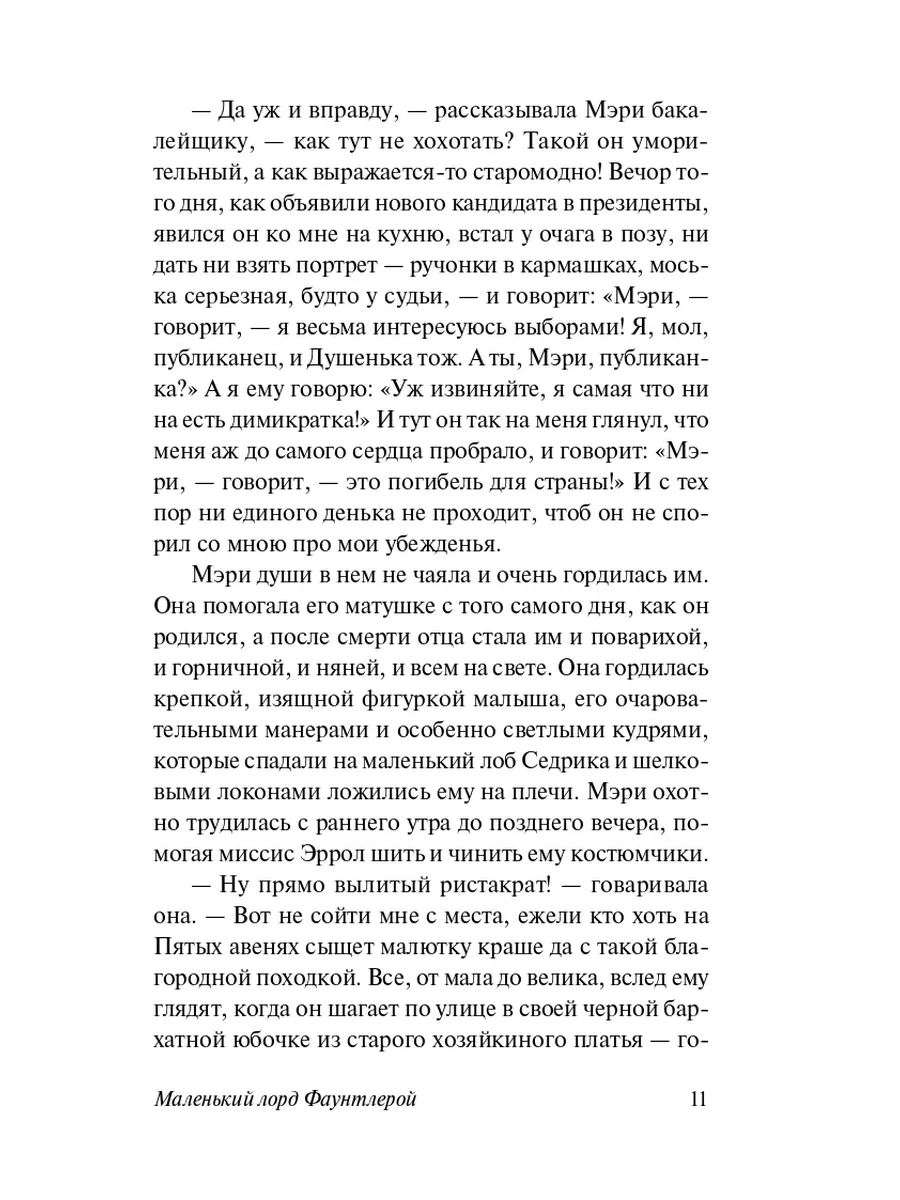 — Да уж и вправду, — рассказывала Мэри бакалейщику, — как тут не хохотать? Такой он уморительный, а как выражается-то старомодно! Вечор того дня, как объявили нового кандидата в президенты, явился он ко мне на кухню, встал у очага в позу, ни дать ни взять портрет — ручонки в кармашках, моська серьезная, будто у судьи, — и говорит: «Мэри, — говорит, — я весьма интересуюсь выборами! Я, мол, публиканец, и Душенька тож. А ты, Мэри, публиканка?» А я ему говорю: «Уж извиняйте, я самая что ни на есть димикратка!» И тут он так на меня глянул, что меня аж до самого сердца пробрало, и говорит: «Мэри, — говорит, — это погибель для страны!» И с тех пор ни единого денька не проходит, чтоб он не спорил со мною про мои убежденья.

Мэри души в нем не чаяла и очень гордилась им. Она помогала его матушке с того самого дня, как он родился, а после смерти отца стала им и поварихой, и горничной, и няней, и всем на свете. Она гордилась крепкой, изящной фигуркой малыша, его очаровательными манерами и особенно светлыми кудрями, которые спадали на маленький лоб Седрика и шелковыми локонами ложились ему на плечи. Мэри охотно трудилась с раннего утра до позднего вечера, помогая миссис Эррол шить и чинить ему костюмчики.

— Ну прямо вылитый ристакрат! — говаривала она. — Вот не сойти мне с места, ежели кто хоть на Пятых авенях сыщет малютку краше да с такой благородной походкой. Все, от мала до велика, вслед ему глядят, когда он шагает по улице в своей черной бархатной юбочке из старого хозяйкиного платья — го-

Маленький лорд Фаунтлерой 11